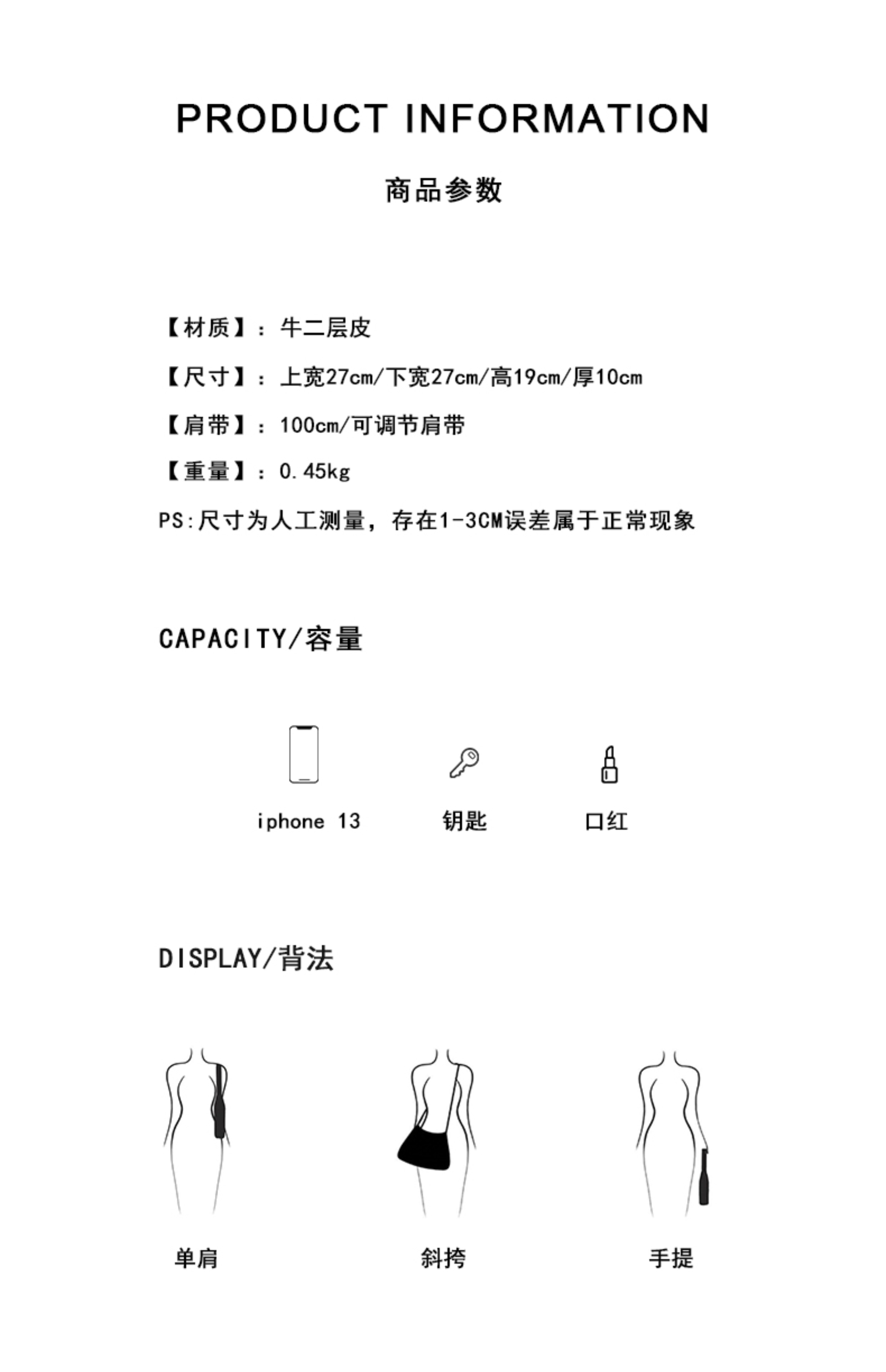 PRODUCT INFORMATION

商品参数

【材质】：牛二层皮

【尺寸】：上宽27cm/下宽27cm/高19cm/厚10cm

【肩带】：100cm/可调节肩带

【重量】：0.45kg

PS:尺寸为人工测量，存在1-3CM误差属于正常现象

CAPACITY/容量

iphone 13

钥匙

口红

DISPLAY/背法

单肩

斜挎

手提